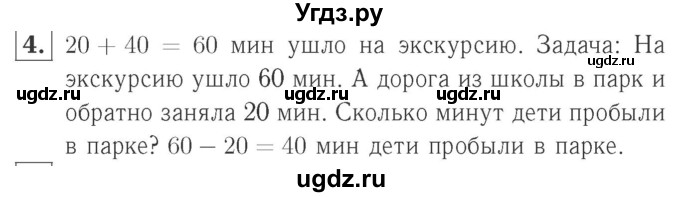 Угдз.ру

4. $20 + 40 = 60$ мин ушло на экскурсию. Задача: На экскурсию ушло 60 мин. А дорога из школы в парк и обратно заняла 20 мин. Сколько минут дети пробыли в парке? $60 - 20 = 40$ мин дети пробыли в парке.

ugdz.ru ugdz.ru ugdz.ru ugdz.ru

ugdz.ru